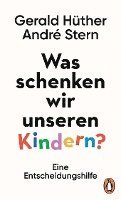 Gerald Hüther
André Stern

Was schenken wir unseren Kindern?

Eine Entscheidungshilfe